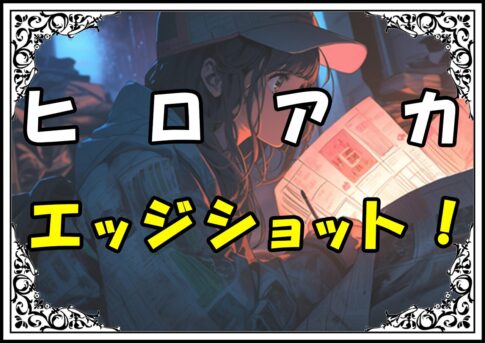 ヒロアカ

エッジショット！